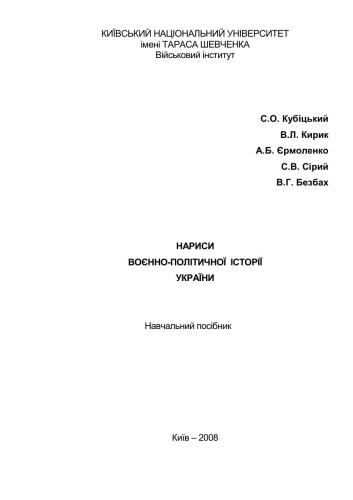 КИЇВСЬКИЙ НАЦІОНАЛЬНИЙ УНІВЕРСИТЕТ
імені ТАРАСА ШЕВЧЕНКА
Військовий інститут

С.О. Кубіцький
В.Л. Кирик
А.Б. Єрмоленко
С.В. Сірий
В.Г. Безбах

НАРИСИ
ВОЄННО-ПОЛІТИЧНОЇ ІСТОРІЇ
УКРАЇНИ

Навчальний посібник

Київ – 2008